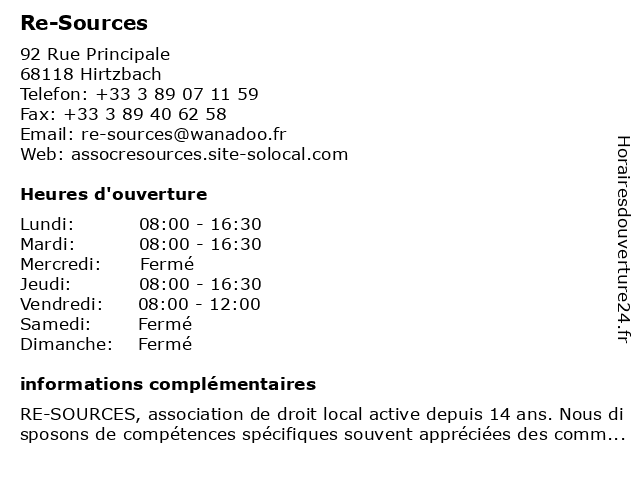 Re-Sources

92 Rue Principale
68118 Hirtzbach
Telefon: +33 3 89 07 11 59
Fax: +33 3 89 40 62 58
Email: re-sources@wanadoo.fr
Web: assocresources.site-solocal.com

Heures d'ouverture

| | |
|---|---|
| Lundi: | 08:00 - 16:30 |
| Mardi: | 08:00 - 16:30 |
| Mercredi: | Fermé |
| Jeudi: | 08:00 - 16:30 |
| Vendredi: | 08:00 - 12:00 |
| Samedi: | Fermé |
| Dimanche: | Fermé |

informations complémentaires

RE-SOURCES, association de droit local active depuis 14 ans. Nous di sposons de compétences spécifiques souvent appréciées des comm...

Horairesdouverture24.fr